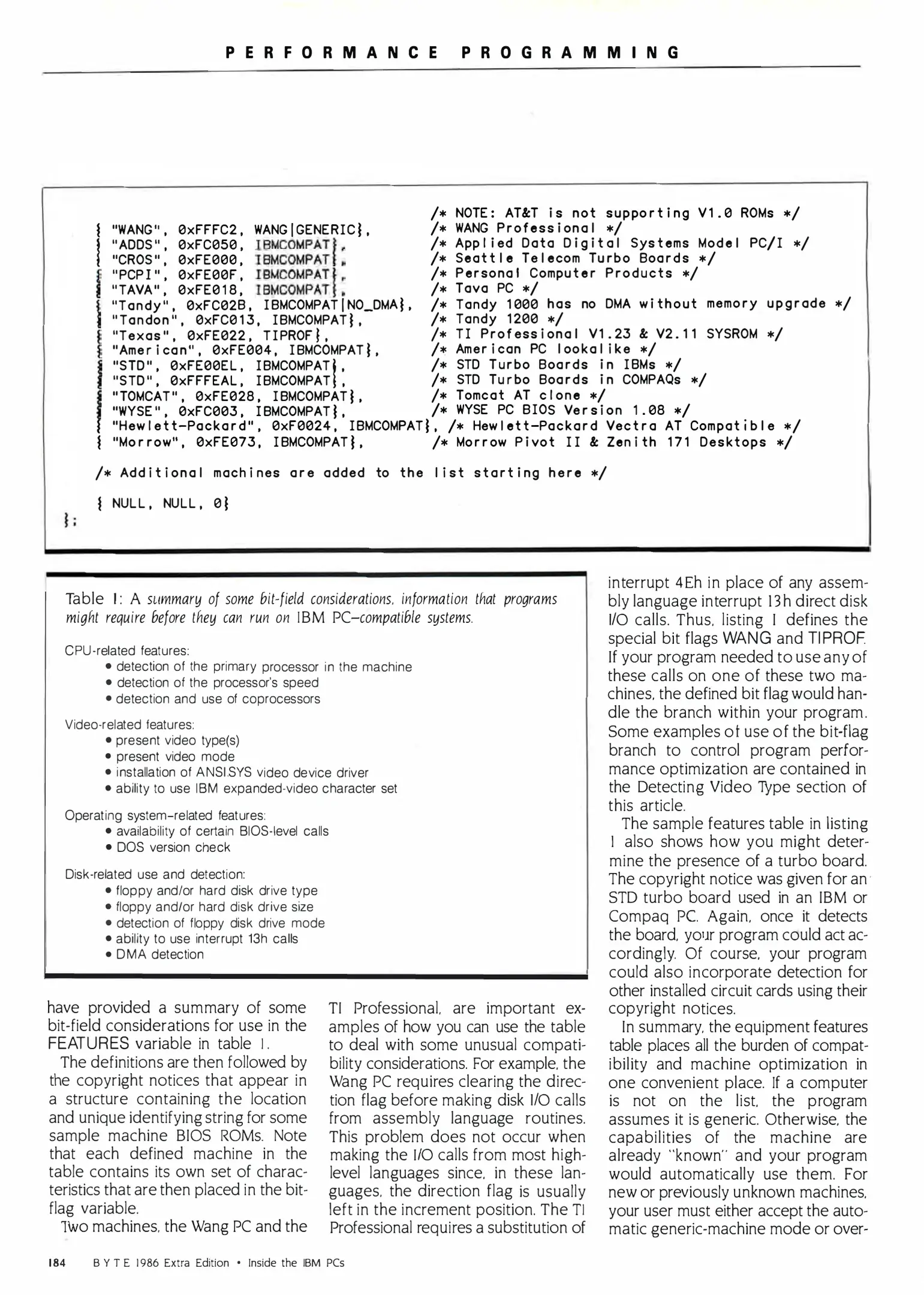 PERFORMANCE PROGRAMMING

/* NOTE: AT&T is not supporting V1.0 ROMs */
{ "WANG", 0xFFFC2, WANG|GENERIC}, /* WANG Professional */
{ "ADDS", 0xFC050, IBMCOMPAT}, /* Applied Data Digital Systems Model PC/I */
{ "CROS", 0xFE000, IBMCOMPAT}, /* Seattle Telecom Turbo Boards */
{ "PCPI", 0xFE00F, IBMCOMPAT}, /* Personal Computer Products */
{ "TAVA", 0xFE018, IBMCOMPAT}, /* Tava PC */
{ "Tandy", 0xFC02B, IBMCOMPAT|NO_DMA}, /* Tandy 1000 has no DMA without memory upgrade */
{ "Tandon", 0xFC013, IBMCOMPAT}, /* Tandy 1200 */
{ "Texas", 0xFE022, TIPROF}, /* TI Professional V1.23 & V2.11 SYSROM */
{ "American", 0xFE004, IBMCOMPAT}, /* American PC lookalike */
{ "STD", 0xFE00EL, IBMCOMPAT}, /* STD Turbo Boards in IBMs */
{ "STD", 0xFFFEAL, IBMCOMPAT}, /* STD Turbo Boards in COMPAQs */
{ "TOMCAT", 0xFE028, IBMCOMPAT}, /* Tomcat AT clone */
{ "WYSE", 0xFC003, IBMCOMPAT}, /* WYSE PC BIOS Version 1.08 */
{ "Hewlett-Packard", 0xF0024, IBMCOMPAT}, /* Hewlett-Packard Vectra AT Compatible */
{ "Morrow", 0xFE073, IBMCOMPAT}, /* Morrow Pivot II & Zenith 171 Desktops */

/* Additional machines are added to the list starting here */

{ NULL, NULL, 0}
};

Table 1: A summary of some bit-field considerations, information that programs might require before they can run on IBM PC–compatible systems.

CPU-related features:
• detection of the primary processor in the machine
• detection of the processor's speed
• detection and use of coprocessors

Video-related features:
• present video type(s)
• present video mode
• installation of ANSI.SYS video device driver
• ability to use IBM expanded-video character set

Operating system–related features:
• availability of certain BIOS-level calls
• DOS version check

Disk-related use and detection:
• floppy and/or hard disk drive type
• floppy and/or hard disk drive size
• detection of floppy disk drive mode
• ability to use interrupt 13h calls
• DMA detection

have provided a summary of some bit-field considerations for use in the FEATURES variable in table 1.

The definitions are then followed by the copyright notices that appear in a structure containing the location and unique identifying string for some sample machine BIOS ROMs. Note that each defined machine in the table contains its own set of characteristics that are then placed in the bit-flag variable.

Two machines, the Wang PC and the TI Professional, are important examples of how you can use the table to deal with some unusual compatibility considerations. For example, the Wang PC requires clearing the direction flag before making disk I/O calls from assembly language routines. This problem does not occur when making the I/O calls from most high-level languages since, in these languages, the direction flag is usually left in the increment position. The TI Professional requires a substitution of interrupt 4Eh in place of any assembly language interrupt 13h direct disk I/O calls. Thus, listing 1 defines the special bit flags WANG and TIPROF. If your program needed to use any of these calls on one of these two machines, the defined bit flag would handle the branch within your program. Some examples of use of the bit-flag branch to control program performance optimization are contained in the Detecting Video Type section of this article.

The sample features table in listing 1 also shows how you might determine the presence of a turbo board. The copyright notice was given for an STD turbo board used in an IBM or Compaq PC. Again, once it detects the board, your program could act accordingly. Of course, your program could also incorporate detection for other installed circuit cards using their copyright notices.

In summary, the equipment features table places all the burden of compatibility and machine optimization in one convenient place. If a computer is not on the list, the program assumes it is generic. Otherwise, the capabilities of the machine are already "known" and your program would automatically use them. For new or previously unknown machines, your user must either accept the automatic generic-machine mode or over-

184 BYTE 1986 Extra Edition • Inside the IBM PCs